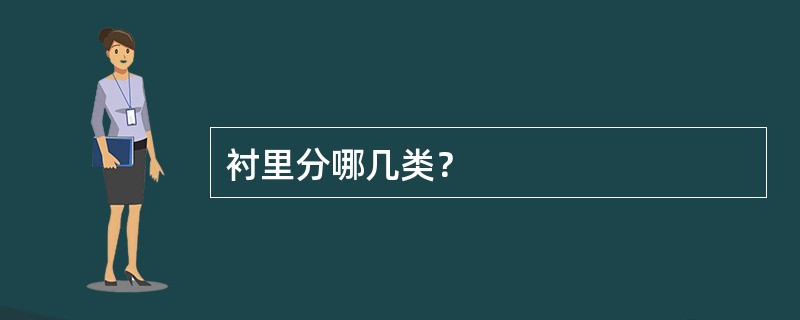 衬里分哪几类？